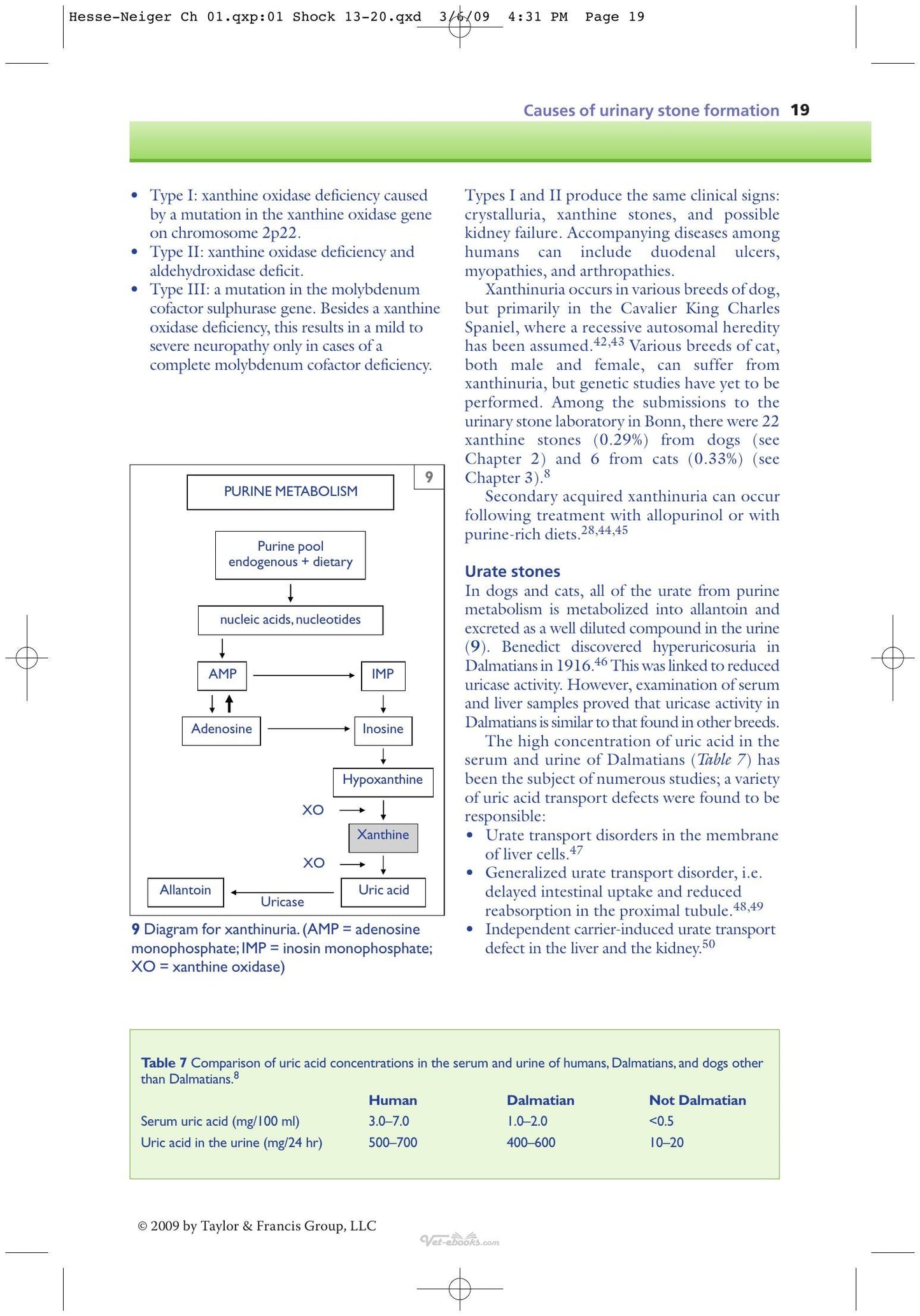 Hesse-Neiger Ch 01.qxp:01 Shock 13-20.qxd 3/6/09 4:31 PM Page 19

Causes of urinary stone formation 19

• Type I: xanthine oxidase deficiency caused by a mutation in the xanthine oxidase gene on chromosome 2p22.
• Type II: xanthine oxidase deficiency and aldehydroxidase deficit.
• Type III: a mutation in the molybdenum cofactor sulphurase gene. Besides a xanthine oxidase deficiency, this results in a mild to severe neuropathy only in cases of a complete molybdenum cofactor deficiency.

9

PURINE METABOLISM

Purine pool
endogenous + dietary

nucleic acids, nucleotides

AMP

IMP

Adenosine

Inosine

Hypoxanthine

XO

Xanthine

XO

Allantoin

Uricase

Uric acid

9 Diagram for xanthinuria. (AMP = adenosine monophosphate; IMP = inosin monophosphate; XO = xanthine oxidase)

Types I and II produce the same clinical signs: crystalluria, xanthine stones, and possible kidney failure. Accompanying diseases among humans can include duodenal ulcers, myopathies, and arthropathies.

Xanthinuria occurs in various breeds of dog, but primarily in the Cavalier King Charles Spaniel, where a recessive autosomal heredity has been assumed.$^{42,43}$ Various breeds of cat, both male and female, can suffer from xanthinuria, but genetic studies have yet to be performed. Among the submissions to the urinary stone laboratory in Bonn, there were 22 xanthine stones (0.29%) from dogs (see Chapter 2) and 6 from cats (0.33%) (see Chapter 3).$^{8}$

Secondary acquired xanthinuria can occur following treatment with allopurinol or with purine-rich diets.$^{28,44,45}$

Urate stones

In dogs and cats, all of the urate from purine metabolism is metabolized into allantoin and excreted as a well diluted compound in the urine (9). Benedict discovered hyperuricosuria in Dalmatians in 1916.$^{46}$ This was linked to reduced uricase activity. However, examination of serum and liver samples proved that uricase activity in Dalmatians is similar to that found in other breeds.

The high concentration of uric acid in the serum and urine of Dalmatians (Table 7) has been the subject of numerous studies; a variety of uric acid transport defects were found to be responsible:
• Urate transport disorders in the membrane of liver cells.$^{47}$
• Generalized urate transport disorder, i.e. delayed intestinal uptake and reduced reabsorption in the proximal tubule.$^{48,49}$
• Independent carrier-induced urate transport defect in the liver and the kidney.$^{50}$

Table 7 Comparison of uric acid concentrations in the serum and urine of humans, Dalmatians, and dogs other than Dalmatians.$^{8}$

| | Human | Dalmatian | Not Dalmatian |
|---|---|---|---|
| Serum uric acid (mg/100 ml) | 3.0–7.0 | 1.0–2.0 | <0.5 |
| Uric acid in the urine (mg/24 hr) | 500–700 | 400–600 | 10–20 |

© 2009 by Taylor & Francis Group, LLC

Vet-ebooks.com